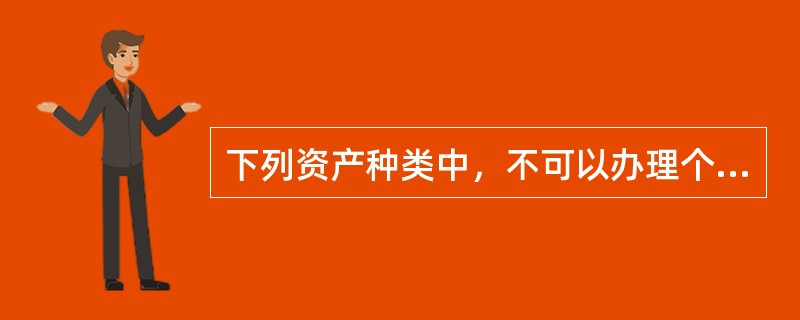 下列资产种类中，不可以办理个...